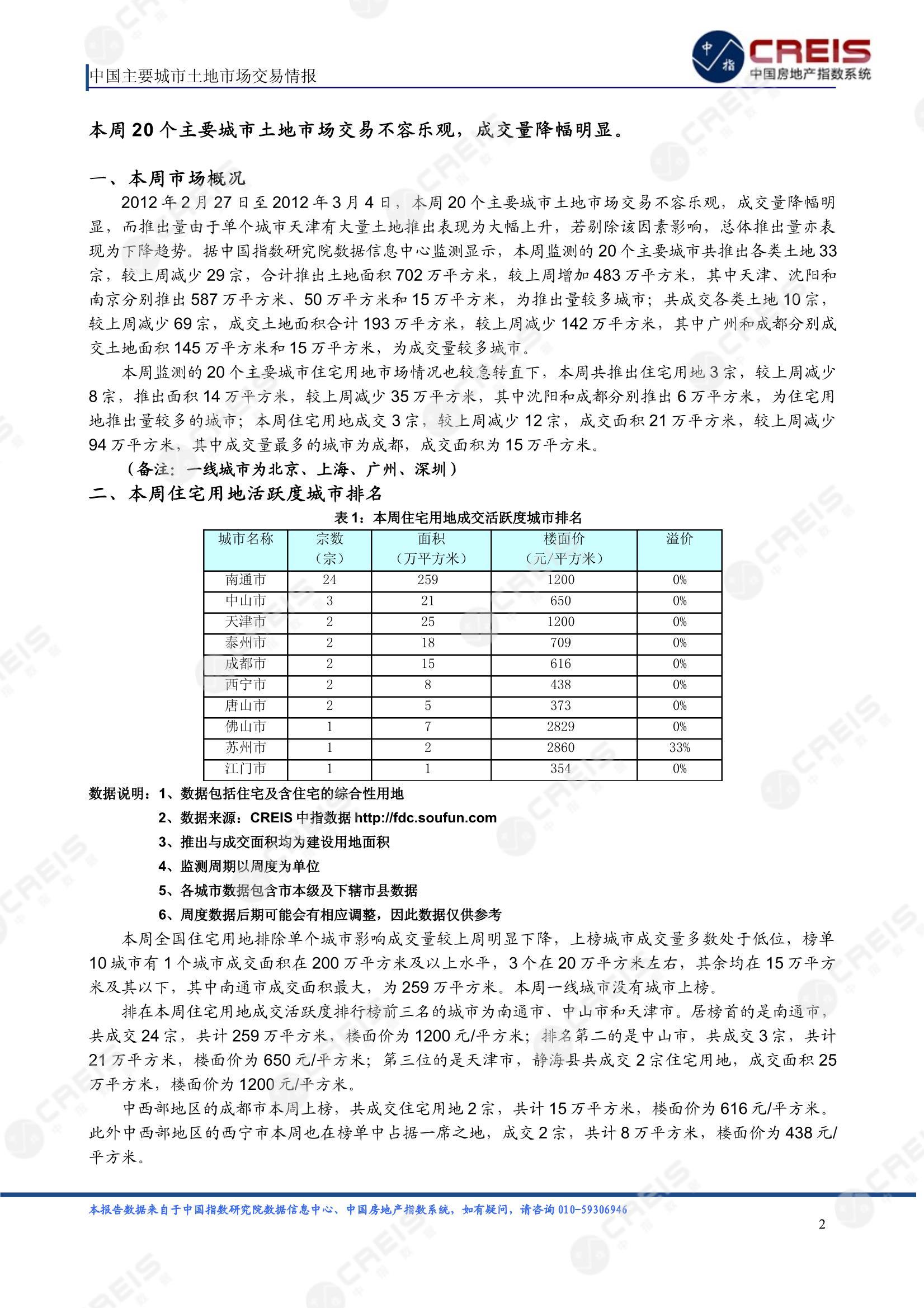 中国主要城市土地市场交易情报

中指 CREIS 中国房地产指数系统

本周 20 个主要城市土地市场交易不容乐观，成交量降幅明显。

一、本周市场概况

2012 年 2 月 27 日至 2012 年 3 月 4 日，本周 20 个主要城市土地市场交易不容乐观，成交量降幅明显，而推出量由于单个城市天津有大量土地推出表现为大幅上升，若剔除该因素影响，总体推出量亦表现为下降趋势。据中国指数研究院数据信息中心监测显示，本周监测的 20 个主要城市共推出各类土地 33 宗，较上周减少 29 宗，合计推出土地面积 702 万平方米，较上周增加 483 万平方米，其中天津、沈阳和南京分别推出 587 万平方米、50 万平方米和 15 万平方米，为推出量较多城市；共成交各类土地 10 宗，较上周减少 69 宗，成交土地面积合计 193 万平方米，较上周减少 142 万平方米，其中广州和成都分别成交土地面积 145 万平方米和 15 万平方米，为成交量较多城市。

本周监测的 20 个主要城市住宅用地市场情况也较急转直下，本周共推出住宅用地 3 宗，较上周减少 8 宗，推出面积 14 万平方米，较上周减少 35 万平方米，其中沈阳和成都分别推出 6 万平方米，为住宅用地推出量较多的城市；本周住宅用地成交 3 宗，较上周减少 12 宗，成交面积 21 万平方米，较上周减少 94 万平方米，其中成交量最多的城市为成都，成交面积为 15 万平方米。

（备注：一线城市为北京、上海、广州、深圳）

二、本周住宅用地活跃度城市排名

表 1：本周住宅用地成交活跃度城市排名

| 城市名称 | 宗数（宗） | 面积（万平方米） | 楼面价（元/平方米） | 溢价 |
|---|---|---|---|---|
| 南通市 | 24 | 259 | 1200 | 0% |
| 中山市 | 3 | 21 | 650 | 0% |
| 天津市 | 2 | 25 | 1200 | 0% |
| 泰州市 | 2 | 18 | 709 | 0% |
| 成都市 | 2 | 15 | 616 | 0% |
| 西宁市 | 2 | 8 | 438 | 0% |
| 唐山市 | 2 | 5 | 373 | 0% |
| 佛山市 | 1 | 7 | 2829 | 0% |
| 苏州市 | 1 | 2 | 2860 | 33% |
| 江门市 | 1 | 1 | 354 | 0% |

数据说明：1、数据包括住宅及含住宅的综合性用地
2、数据来源：CREIS 中指数据 http://fdc.soufun.com
3、推出与成交面积均为建设用地面积
4、监测周期以周度为单位
5、各城市数据包含市本级及下辖市县数据
6、周度数据后期可能会有相应调整，因此数据仅供参考

本周全国住宅用地排除单个城市影响成交量较上周明显下降，上榜城市成交量多数处于低位，榜单 10 城市有 1 个城市成交面积在 200 万平方米及以上水平，3 个在 20 万平方米左右，其余均在 15 万平方米及其以下，其中南通市成交面积最大，为 259 万平方米。本周一线城市没有城市上榜。

排在本周住宅用地成交活跃度排行榜前三名的城市为南通市、中山市和天津市。居榜首的是南通市，共成交 24 宗，共计 259 万平方米，楼面价为 1200 元/平方米；排名第二的是中山市，共成交 3 宗，共计 21 万平方米，楼面价为 650 元/平方米；第三位的是天津市，静海县共成交 2 宗住宅用地，成交面积 25 万平方米，楼面价为 1200 元/平方米。

中西部地区的成都市本周上榜，共成交住宅用地 2 宗，共计 15 万平方米，楼面价为 616 元/平方米。此外中西部地区的西宁市本周也在榜单中占据一席之地，成交 2 宗，共计 8 万平方米，楼面价为 438 元/平方米。

本报告数据来自于中国指数研究院数据信息中心、中国房地产指数系统，如有疑问，请咨询 010-59306946

2